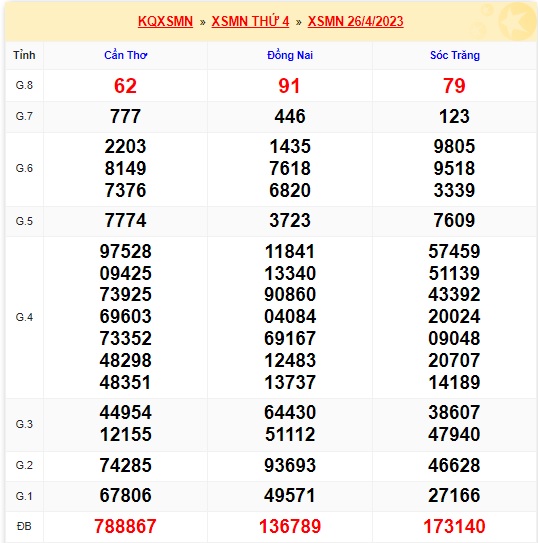 KQXSMN » XSMN THỨ 4 » XSMN 26/4/2023

| Tỉnh | Cần Thơ | Đồng Nai | Sóc Trăng |
|---|---|---|---|
| G.8 | 62 | 91 | 79 |
| G.7 | 777 | 446 | 123 |
| G.6 | 2203 8149 7376 | 1435 7618 6820 | 9805 9518 3339 |
| G.5 | 7774 | 3723 | 7609 |
| G.4 | 97528 09425 73925 69603 73352 48298 48351 | 11841 13340 90860 04084 69167 12483 13737 | 57459 51139 43392 20024 09048 20707 14189 |
| G.3 | 44954 12155 | 64430 51112 | 38607 47940 |
| G.2 | 74285 | 93693 | 46628 |
| G.1 | 67806 | 49571 | 27166 |
| ĐB | 788867 | 136789 | 173140 |